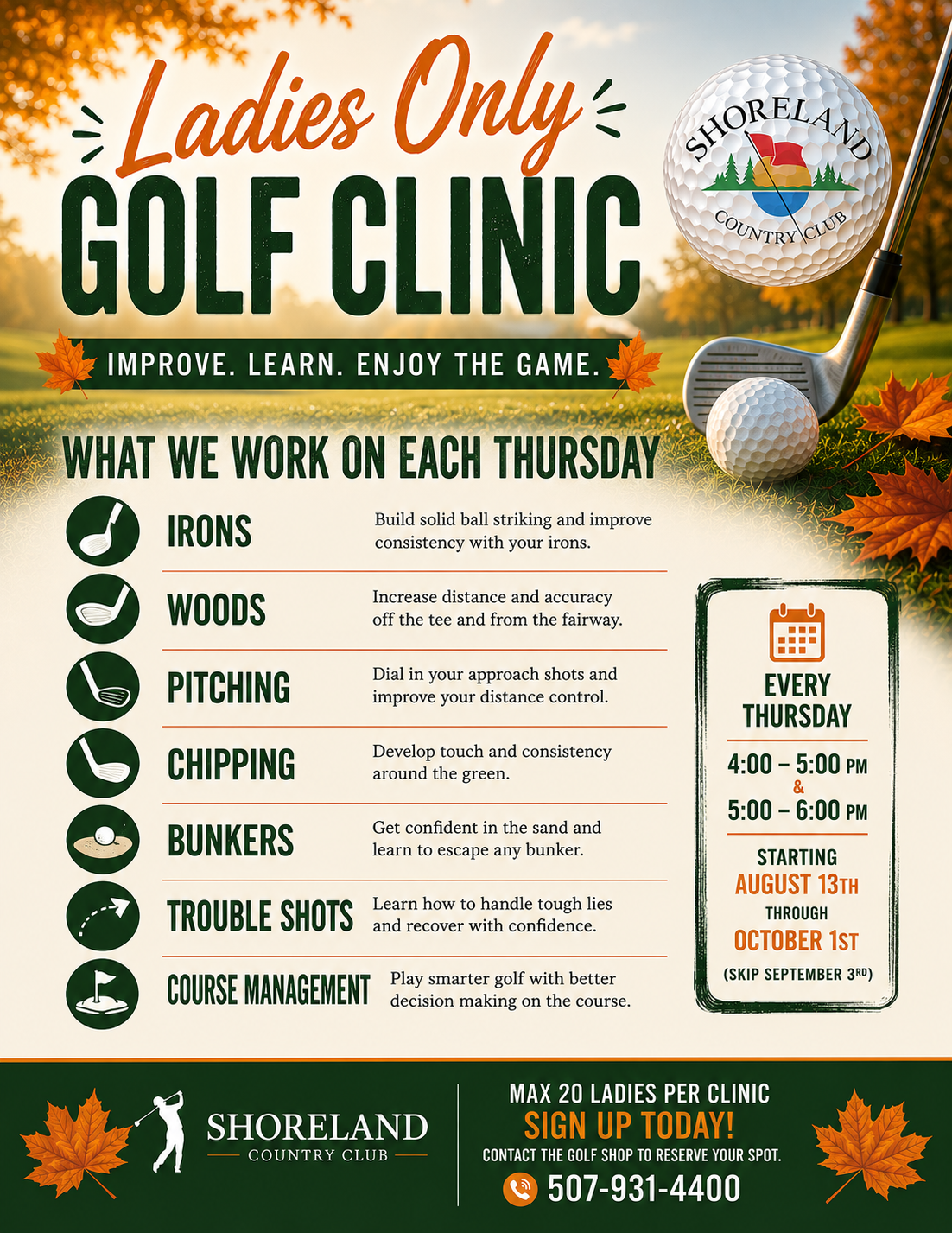 Ladies Only
GOLF CLINIC

SHORELAND COUNTRY CLUB

IMPROVE. LEARN. ENJOY THE GAME.

WHAT WE WORK ON EACH THURSDAY

IRONS
Build solid ball striking and improve consistency with your irons.

WOODS
Increase distance and accuracy off the tee and from the fairway.

PITCHING
Dial in your approach shots and improve your distance control.

CHIPPING
Develop touch and consistency around the green.

BUNKERS
Get confident in the sand and learn to escape any bunker.

TROUBLE SHOTS
Learn how to handle tough lies and recover with confidence.

COURSE MANAGEMENT
Play smarter golf with better decision making on the course.

EVERY THURSDAY
4:00 – 5:00 PM
&
5:00 – 6:00 PM
STARTING
AUGUST 13TH
THROUGH
OCTOBER 1ST
(SKIP SEPTEMBER 3RD)

SHORELAND
COUNTRY CLUB

MAX 20 LADIES PER CLINIC
SIGN UP TODAY!
CONTACT THE GOLF SHOP TO RESERVE YOUR SPOT.
507-931-4400